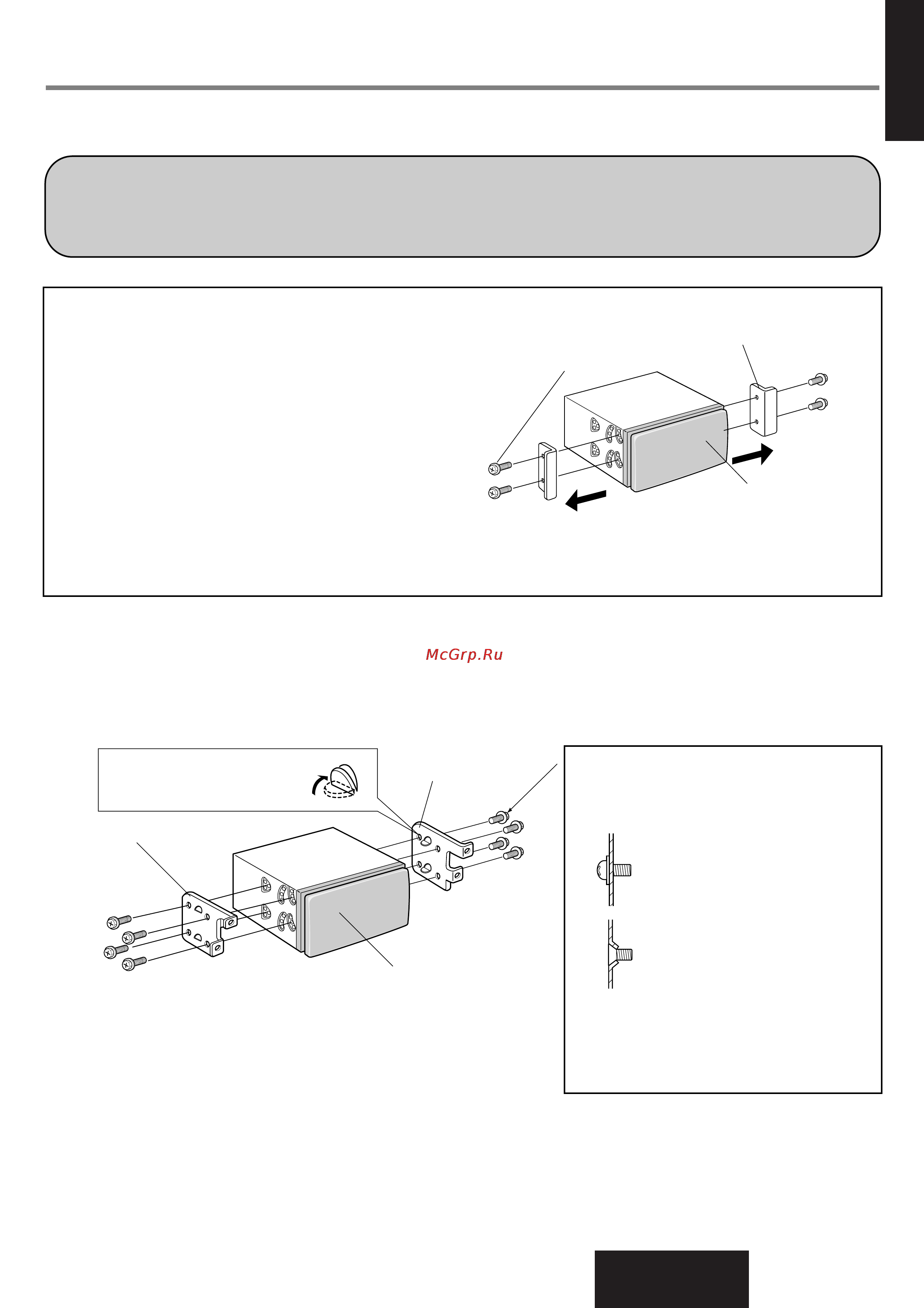 McGrp.Ru